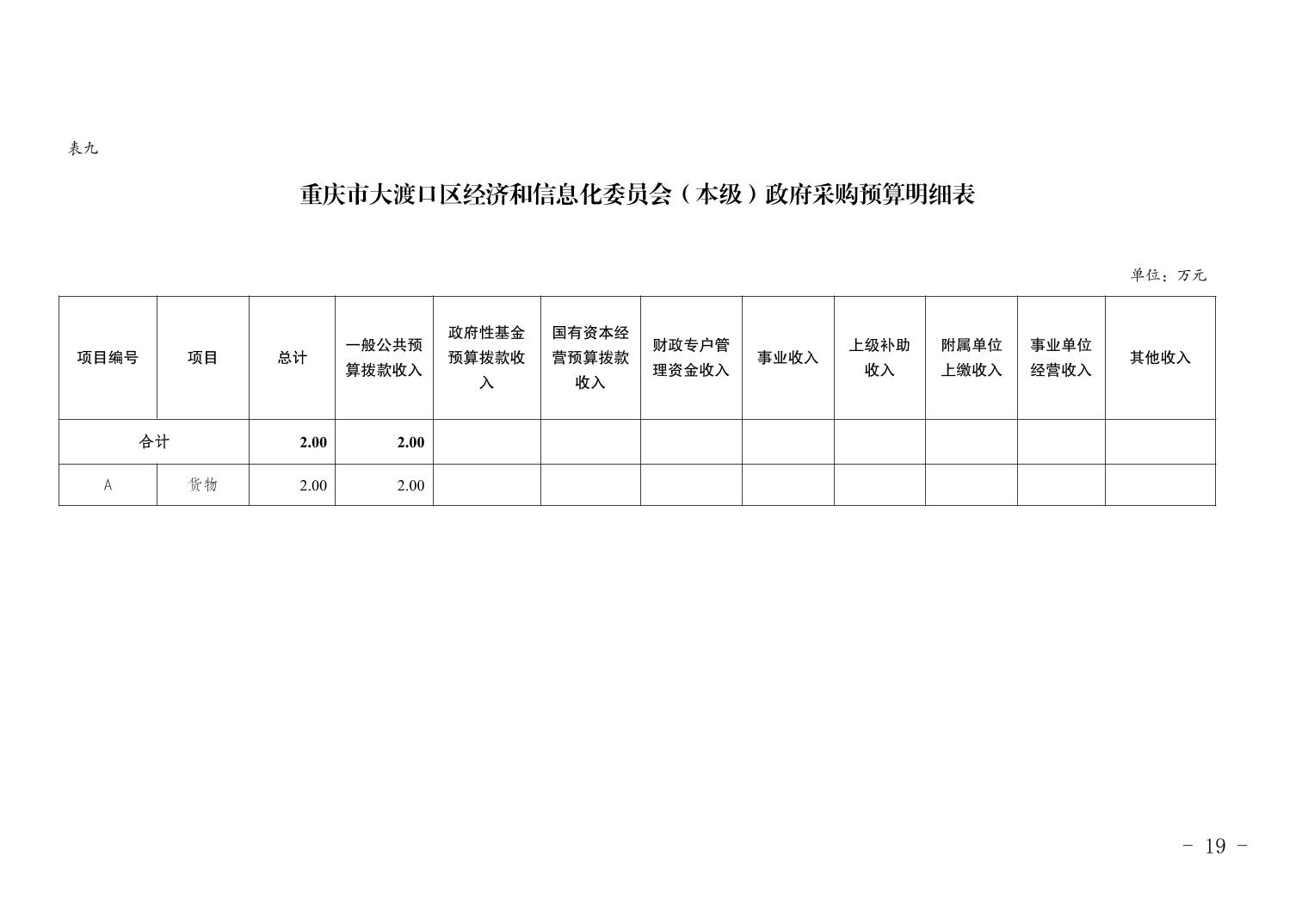 表九

重庆市大渡口区经济和信息化委员会（本级）政府采购预算明细表

单位：万元

| 项目编号 | 项目 | 总计 | 一般公共预算拨款收入 | 政府性基金预算拨款收入 | 国有资本经营预算拨款收入 | 财政专户管理资金收入 | 事业收入 | 上级补助收入 | 附属单位上缴收入 | 事业单位经营收入 | 其他收入 |
|---|---|---|---|---|---|---|---|---|---|---|---|
| 合计 | | 2.00 | 2.00 | | | | | | | | |
| A | 货物 | 2.00 | 2.00 | | | | | | | | |

- 19 -